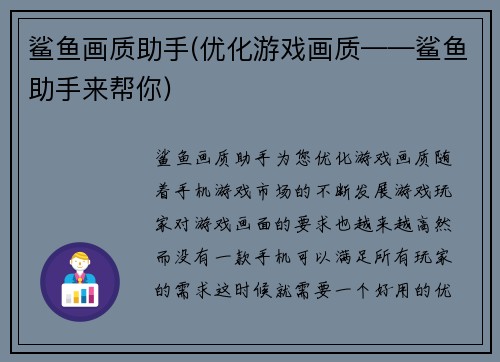 鲨鱼画质助手(优化游戏画质——鲨鱼助手来帮你)

鲨鱼画质助手为您优化游戏画质随着手机游戏市场的不断发展游戏玩家对游戏画面的要求也越来越高然而没有一款手机可以满足所有玩家的需求这时候就需要一个好用的优